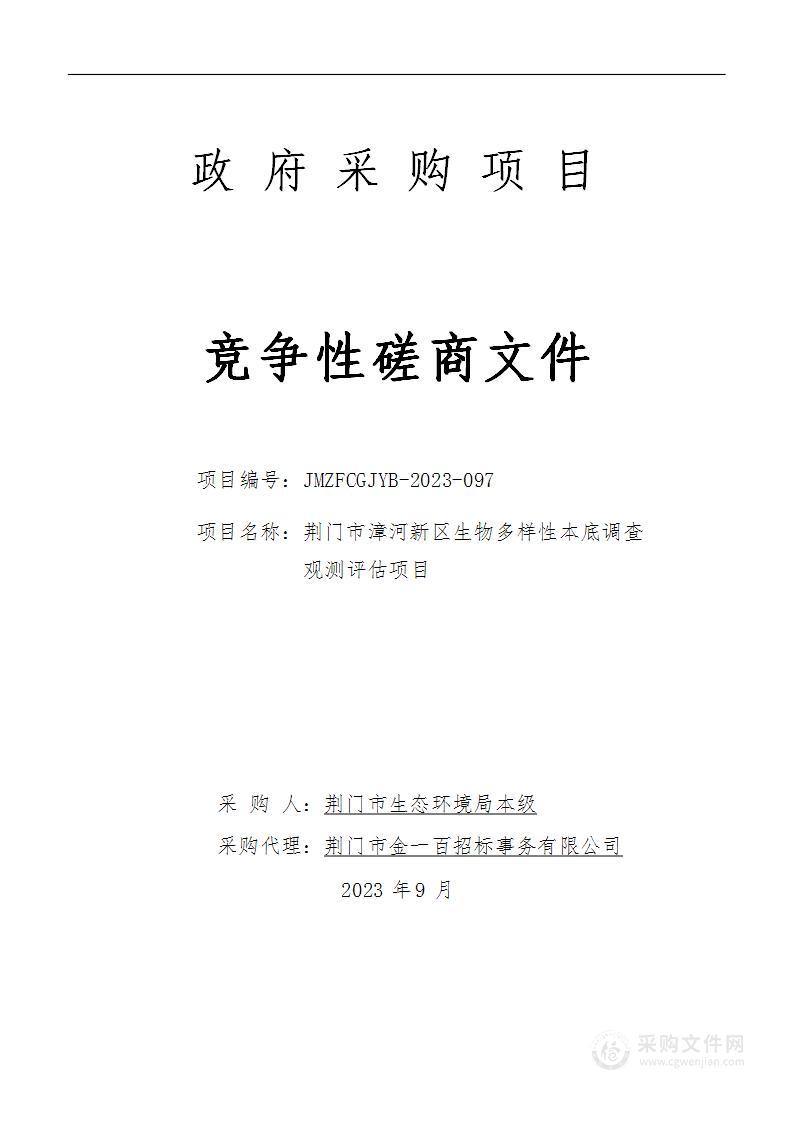 政 府 采 购 项 目

竞争性磋商文件

项目编号：JMZFCGJYB-2023-097

项目名称：荆门市漳河新区生物多样性本底调查观测评估项目

采 购 人：荆门市生态环境局本级

采购代理：荆门市金一百招标事务有限公司

2023 年 9 月

采购文件网
www.cgwenjian.com